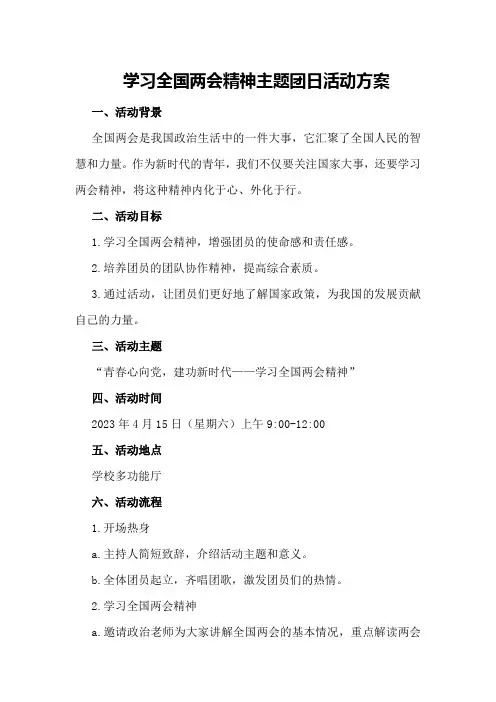 学习全国两会精神主题团日活动方案

一、活动背景

全国两会是我国政治生活中的一件大事，它汇聚了全国人民的智慧和力量。作为新时代的青年，我们不仅要关注国家大事，还要学习两会精神，将这种精神内化于心、外化于行。

二、活动目标

1.学习全国两会精神，增强团员的使命感和责任感。

2.培养团员的团队协作精神，提高综合素质。

3.通过活动，让团员们更好地了解国家政策，为我国的发展贡献自己的力量。

三、活动主题

“青春心向党，建功新时代——学习全国两会精神”

四、活动时间

2023年4月15日（星期六）上午9:00-12:00

五、活动地点

学校多功能厅

六、活动流程

1.开场热身

a.主持人简短致辞，介绍活动主题和意义。

b.全体团员起立，齐唱团歌，激发团员们的热情。

2.学习全国两会精神

a.邀请政治老师为大家讲解全国两会的基本情况，重点解读两会